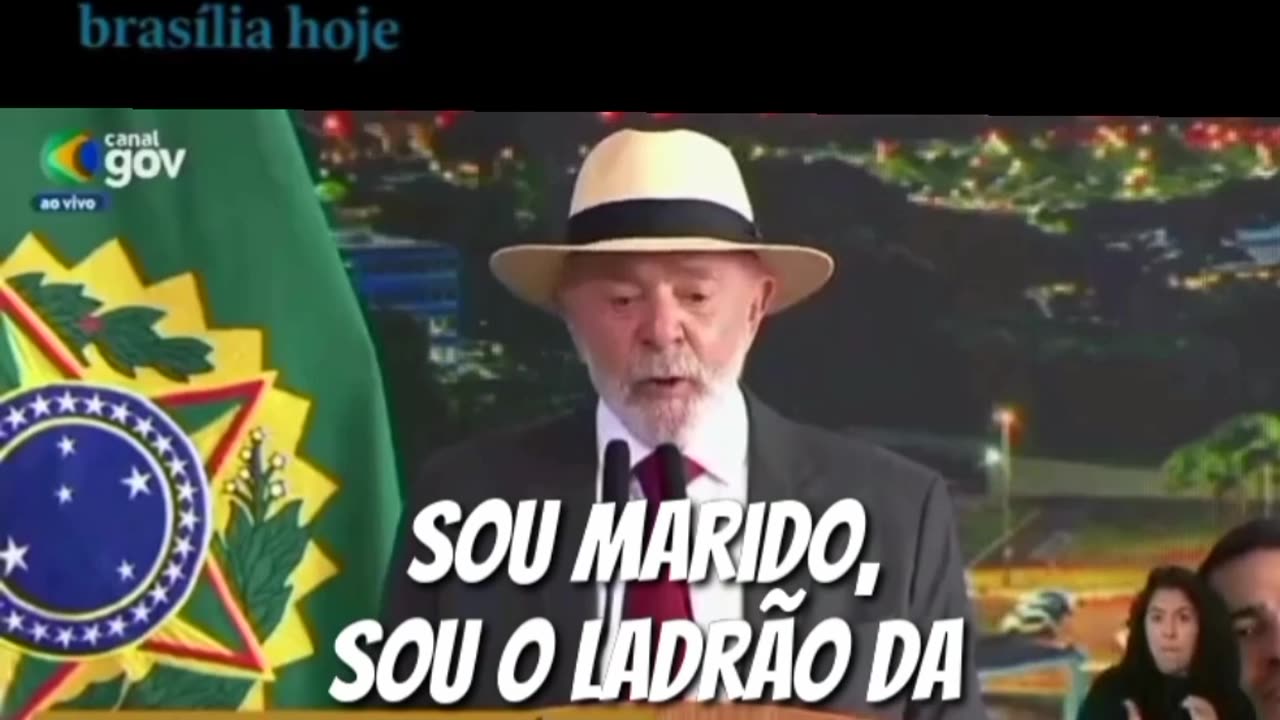 brasília hoje

canal gov
ao vivo

SOU MARIDO, SOU O LADRÃO DA